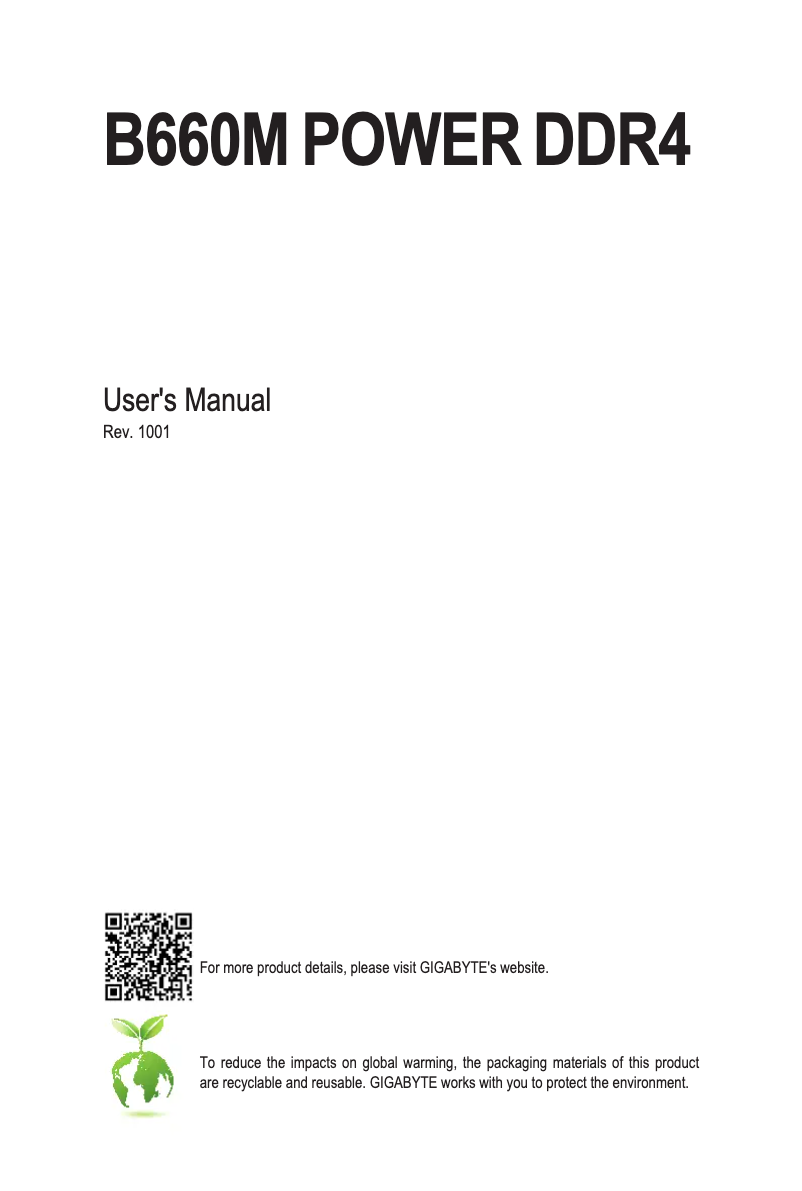 B660M POWER DDR4

User's Manual
Rev. 1001

For more product details, please visit GIGABYTE's website.

To reduce the impacts on global warming, the packaging materials of this product are recyclable and reusable. GIGABYTE works with you to protect the environment.